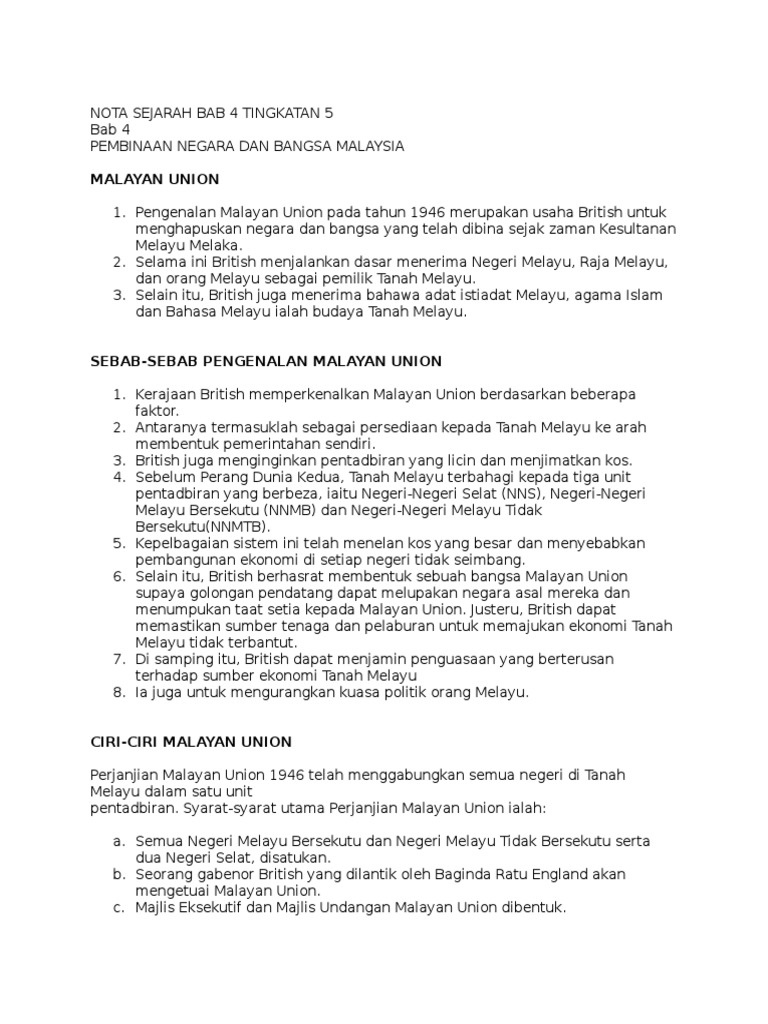 NOTA SEJARAH BAB 4 TINGKATAN 5
Bab 4
PEMBINAAN NEGARA DAN BANGSA MALAYSIA

MALAYAN UNION

1. Pengenalan Malayan Union pada tahun 1946 merupakan usaha British untuk menghapuskan negara dan bangsa yang telah dibina sejak zaman Kesultanan Melayu Melaka.
2. Selama ini British menjalankan dasar menerima Negeri Melayu, Raja Melayu, dan orang Melayu sebagai pemilik Tanah Melayu.
3. Selain itu, British juga menerima bahawa adat istiadat Melayu, agama Islam dan Bahasa Melayu ialah budaya Tanah Melayu.

SEBAB-SEBAB PENGENALAN MALAYAN UNION

1. Kerajaan British memperkenalkan Malayan Union berdasarkan beberapa faktor.
2. Antaranya termasuklah sebagai persediaan kepada Tanah Melayu ke arah membentuk pemerintahan sendiri.
3. British juga menginginkan pentadbiran yang licin dan menjimatkan kos.
4. Sebelum Perang Dunia Kedua, Tanah Melayu terbahagi kepada tiga unit pentadbiran yang berbeza, iaitu Negeri-Negeri Selat (NNS), Negeri-Negeri Melayu Bersekutu (NNMB) dan Negeri-Negeri Melayu Tidak Bersekutu(NNMTB).
5. Kepelbagaian sistem ini telah menelan kos yang besar dan menyebabkan pembangunan ekonomi di setiap negeri tidak seimbang.
6. Selain itu, British berhasrat membentuk sebuah bangsa Malayan Union supaya golongan pendatang dapat melupakan negara asal mereka dan menumpukan taat setia kepada Malayan Union. Justeru, British dapat memastikan sumber tenaga dan pelaburan untuk memajukan ekonomi Tanah Melayu tidak terbantut.
7. Di samping itu, British dapat menjamin penguasaan yang berterusan terhadap sumber ekonomi Tanah Melayu
8. Ia juga untuk mengurangkan kuasa politik orang Melayu.

CIRI-CIRI MALAYAN UNION

Perjanjian Malayan Union 1946 telah menggabungkan semua negeri di Tanah Melayu dalam satu unit
pentadbiran. Syarat-syarat utama Perjanjian Malayan Union ialah:

a. Semua Negeri Melayu Bersekutu dan Negeri Melayu Tidak Bersekutu serta dua Negeri Selat, disatukan.
b. Seorang gabenor British yang dilantik oleh Baginda Ratu England akan mengetuai Malayan Union.
c. Majlis Eksekutif dan Majlis Undangan Malayan Union dibentuk.